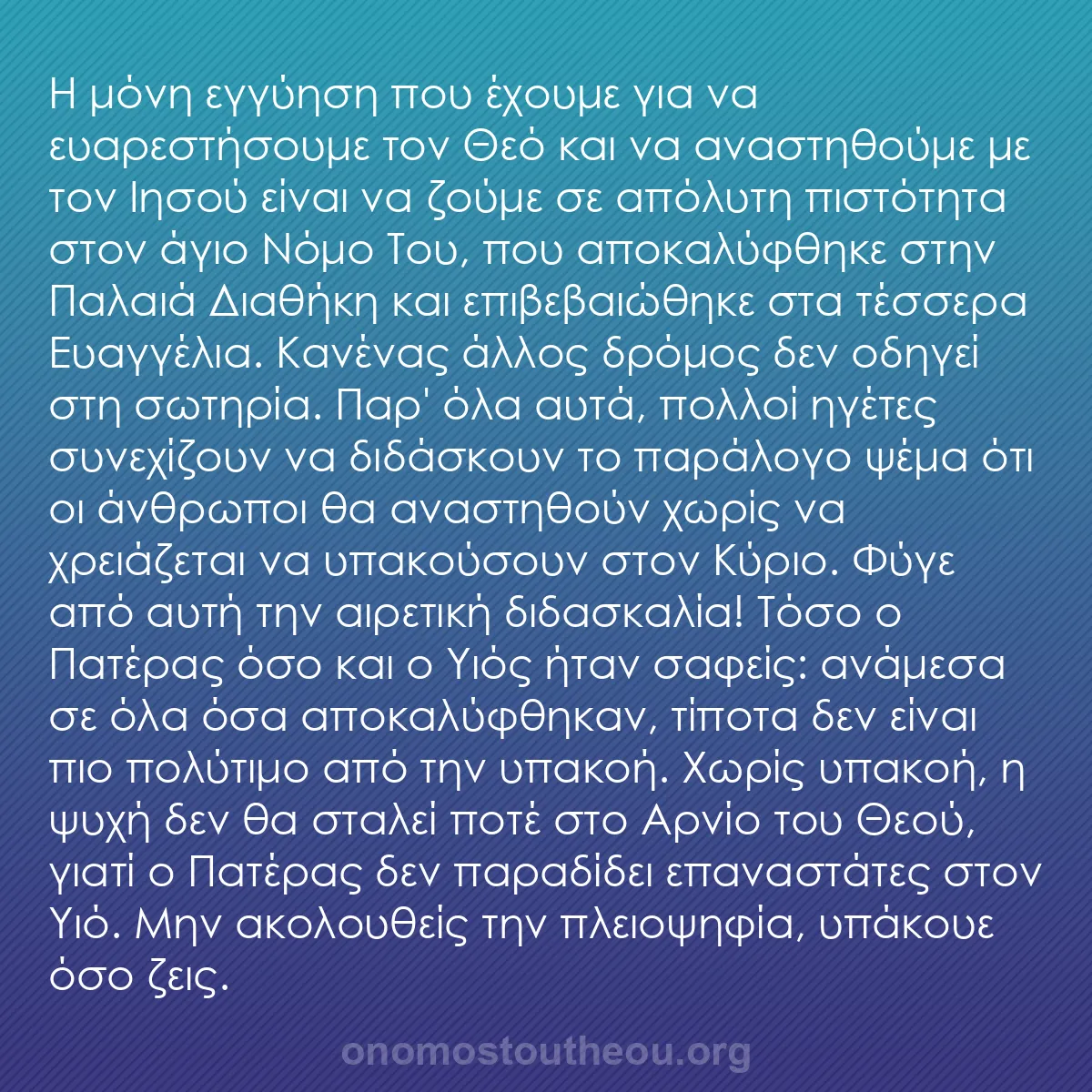 Η μόνη εγγύηση που έχουμε για να ευαρεστήσουμε τον Θεό και να αναστηθούμε με τον Ιησού είναι να ζούμε σε απόλυτη πιστότητα στον άγιο Νόμο Του, που αποκαλύφθηκε στην Παλαιά Διαθήκη και επιβεβαιώθηκε στα τέσσερα Ευαγγέλια. Κανένας άλλος δρόμος δεν οδηγεί στη σωτηρία. Παρ' όλα αυτά, πολλοί ηγέτες συνεχίζουν να διδάσκουν το παράλογο ψέμα ότι οι άνθρωποι θα αναστηθούν χωρίς να χρειάζεται να υπακούσουν στον Κύριο. Φύγε από αυτή την αιρετική διδασκαλία! Τόσο ο Πατέρας όσο και ο Υιός ήταν σαφείς: ανάμεσα σε όλα όσα αποκαλύφθηκαν, τίποτα δεν είναι πιο πολύτιμο από την υπακοή. Χωρίς υπακοή, η ψυχή δεν θα σταλεί ποτέ στο Αρνίο του Θεού, γιατί ο Πατέρας δεν παραδίδει επαναστάτες στον Υιό. Μην ακολουθείς την πλειοψηφία, υπάκουε όσο ζεις.

onomostoutheou.org